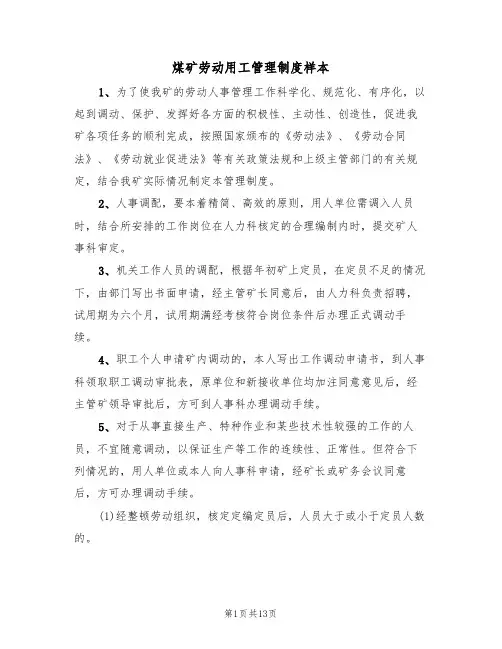 煤矿劳动用工管理制度样本

1、为了使我矿的劳动人事管理工作科学化、规范化、有序化，以起到调动、保护、发挥好各方面的积极性、主动性、创造性，促进我矿各项任务的顺利完成，按照国家颁布的《劳动法》、《劳动合同法》、《劳动就业促进法》等有关政策法规和上级主管部门的有关规定，结合我矿实际情况制定本管理制度。

2、人事调配，要本着精简、高效的原则，用人单位需调入人员时，结合所安排的工作岗位在人力科核定的合理编制内时，提交矿人事科审定。

3、机关工作人员的调配，根据年初矿上定员，在定员不足的情况下，由部门写出书面申请，经主管矿长同意后，由人力科负责招聘，试用期为六个月，试用期满经考核符合岗位条件后办理正式调动手续。

4、职工个人申请矿内调动的，本人写出工作调动申请书，到人事科领取职工调动审批表，原单位和新接收单位均加注同意意见后，经主管矿领导审批后，方可到人事科办理调动手续。

5、对于从事直接生产、特种作业和某些技术性较强的工作的人员，不宜随意调动，以保证生产等工作的连续性、正常性。但符合下列情况的，用人单位或本人向人事科申请，经矿长或矿务会议同意后，方可办理调动手续。

(1)经整顿劳动组织，核定定编定员后，人员大于或小于定员人数的。

第1页共13页